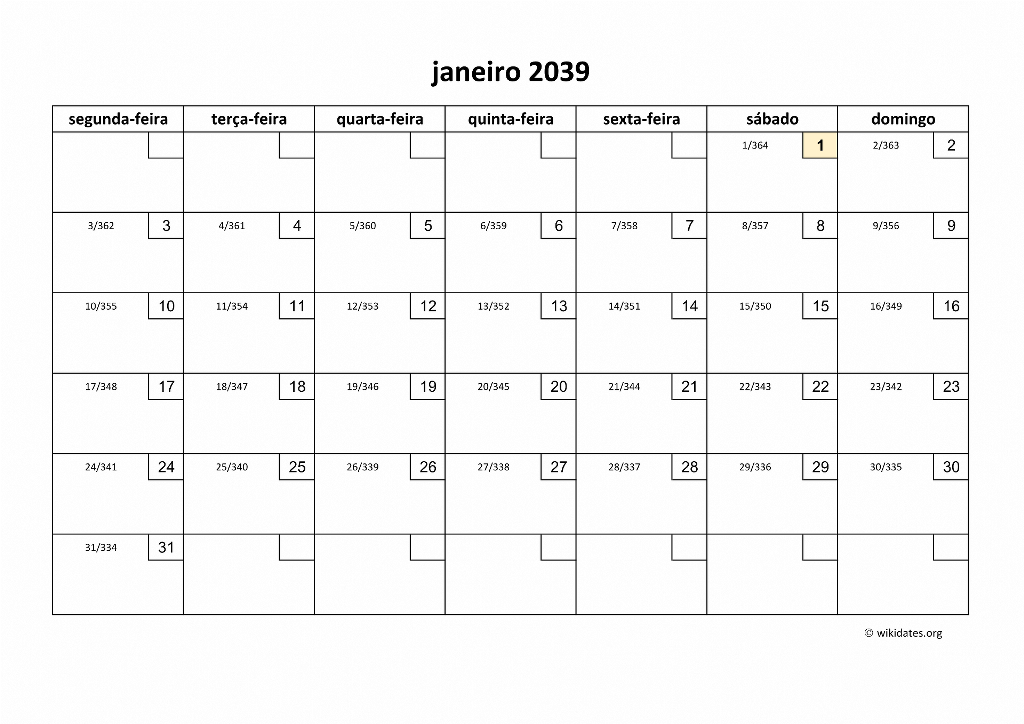 janeiro 2039

| segunda-feira | terça-feira | quarta-feira | quinta-feira | sexta-feira | sábado | domingo |
|---|---|---|---|---|---|---|
| | | | | | 1/364 1 | 2/363 2 |
| 3/362 3 | 4/361 4 | 5/360 5 | 6/359 6 | 7/358 7 | 8/357 8 | 9/356 9 |
| 10/355 10 | 11/354 11 | 12/353 12 | 13/352 13 | 14/351 14 | 15/350 15 | 16/349 16 |
| 17/348 17 | 18/347 18 | 19/346 19 | 20/345 20 | 21/344 21 | 22/343 22 | 23/342 23 |
| 24/341 24 | 25/340 25 | 26/339 26 | 27/338 27 | 28/337 28 | 29/336 29 | 30/335 30 |
| 31/334 31 | | | | | | |

© wikidates.org